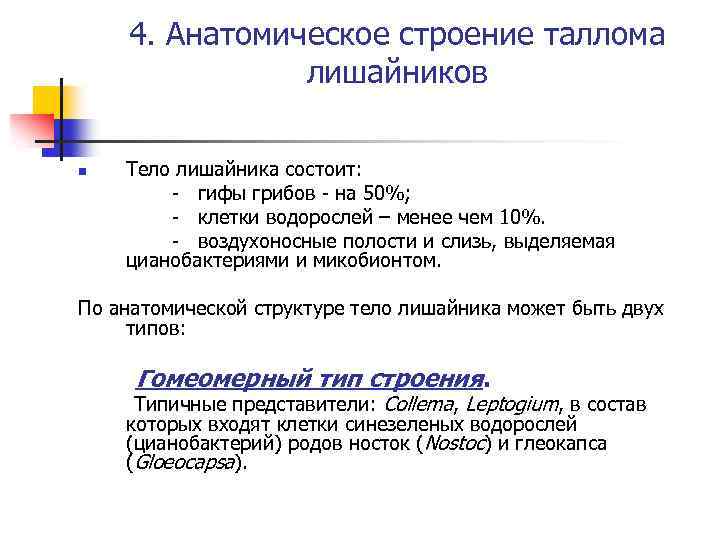 4. Анатомическое строение таллома лишайников

Тело лишайника состоит:
- гифы грибов - на 50%;
- клетки водорослей – менее чем 10%.
- воздухоносные полости и слизь, выделяемая цианобактериями и микобионтом.

По анатомической структуре тело лишайника может быть двух типов:

Гомеомерный тип строения.
Типичные представители: Collema, Leptogium, в состав которых входят клетки синезеленых водорослей (цианобактерий) родов носток (Nostoc) и глеокапса (Gloeocapsa).